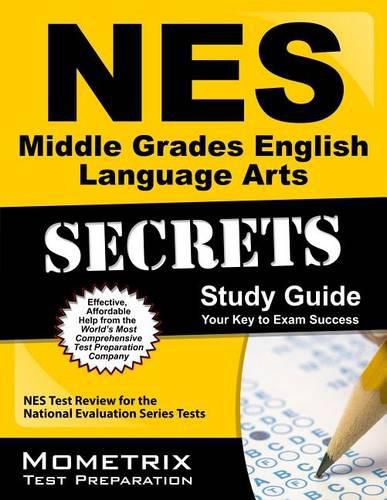 NES

Middle Grades English Language Arts

SECRETS

Study Guide

Your Key to Exam Success

Effective, Affordable Help from the World's Most Comprehensive Test Preparation Company

NES Test Review for the National Evaluation Series Tests

MOMETRIX

TEST PREPARATION